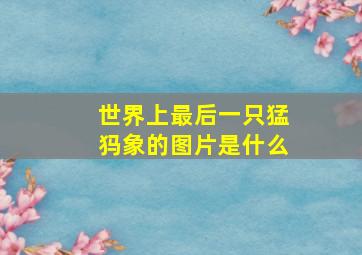 世界上最后一只猛犸象的图片是什么